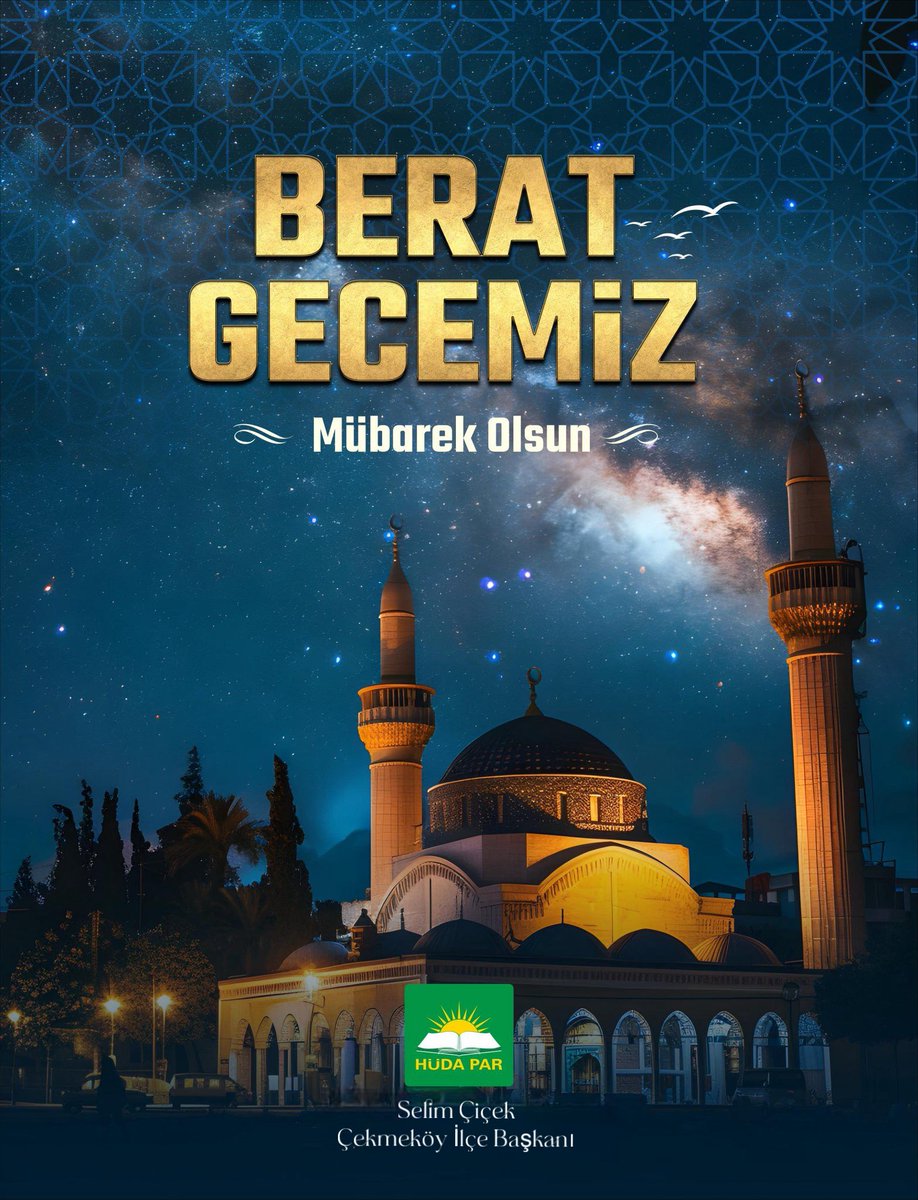 BERAT GECEMİZ

Mübarek Olsun

HÜDA PAR

Selim Çiçek
Çekmeköy İlçe Başkanı